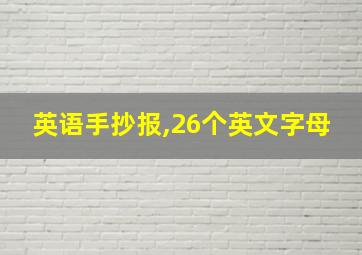 英语手抄报,26个英文字母